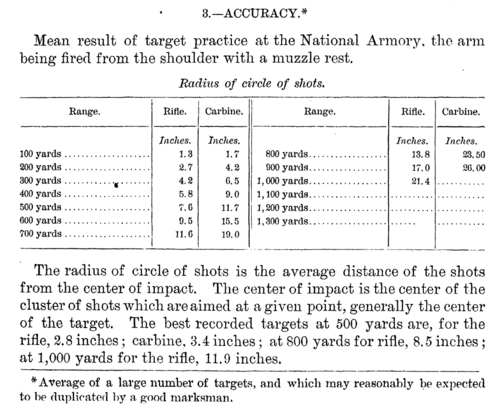 3.—ACCURACY.*

Mean result of target practice at the National Armory, the arm being fired from the shoulder with a muzzle rest.

Radius of circle of shots.

| Range. | Rifle. | Carbine. | Range. | Rifle. | Carbine. |
|---|---|---|---|---|---|
| | Inches. | Inches. | | Inches. | Inches. |
| 100 yards | 1.3 | 1.7 | 800 yards | 13.8 | 23.50 |
| 200 yards | 2.7 | 4.2 | 900 yards | 17.0 | 26.00 |
| 300 yards | 4.2 | 6.5 | 1,000 yards | 21.4 | |
| 400 yards | 5.8 | 9.0 | 1,100 yards | | |
| 500 yards | 7.6 | 11.7 | 1,200 yards | | |
| 600 yards | 9.5 | 15.5 | 1,300 yards | | |
| 700 yards | 11.6 | 19.0 | | | |

The radius of circle of shots is the average distance of the shots from the center of impact. The center of impact is the center of the cluster of shots which are aimed at a given point, generally the center of the target. The best recorded targets at 500 yards are, for the rifle, 2.8 inches; carbine, 3.4 inches; at 800 yards for rifle, 8.5 inches; at 1,000 yards for the rifle, 11.9 inches.

*Average of a large number of targets, and which may reasonably be expected to be duplicated by a good marksman.